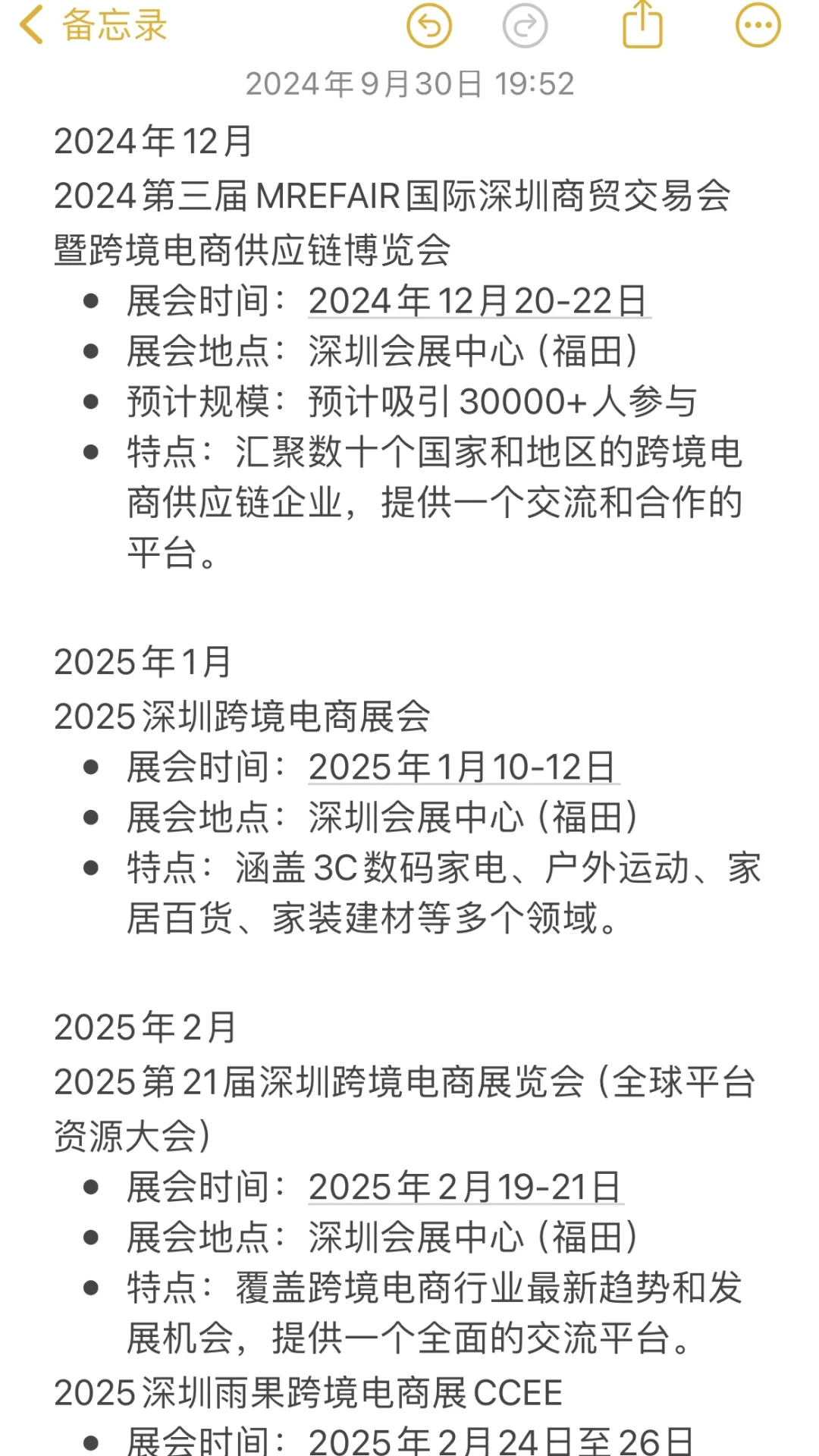 备忘录

2024年9月30日 19:52

2024年12月

2024第三届MREFAIR国际深圳商贸交易会暨跨境电商供应链博览会

- 展会时间：2024年12月20-22日
- 展会地点：深圳会展中心（福田）
- 预计规模：预计吸引30000+人参与
- 特点：汇聚数十个国家和地区的跨境电商供应链企业，提供一个交流和合作的平台。

2025年1月

2025深圳跨境电商展会

- 展会时间：2025年1月10-12日
- 展会地点：深圳会展中心（福田）
- 特点：涵盖3C数码家电、户外运动、家居百货、家装建材等多个领域。

2025年2月

2025第21届深圳跨境电商展览会（全球平台资源大会）

- 展会时间：2025年2月19-21日
- 展会地点：深圳会展中心（福田）
- 特点：覆盖跨境电商行业最新趋势和发展机会，提供一个全面的交流平台。

2025深圳雨果跨境电商展CCEE

- 展会时间：2025年2月24日至26日